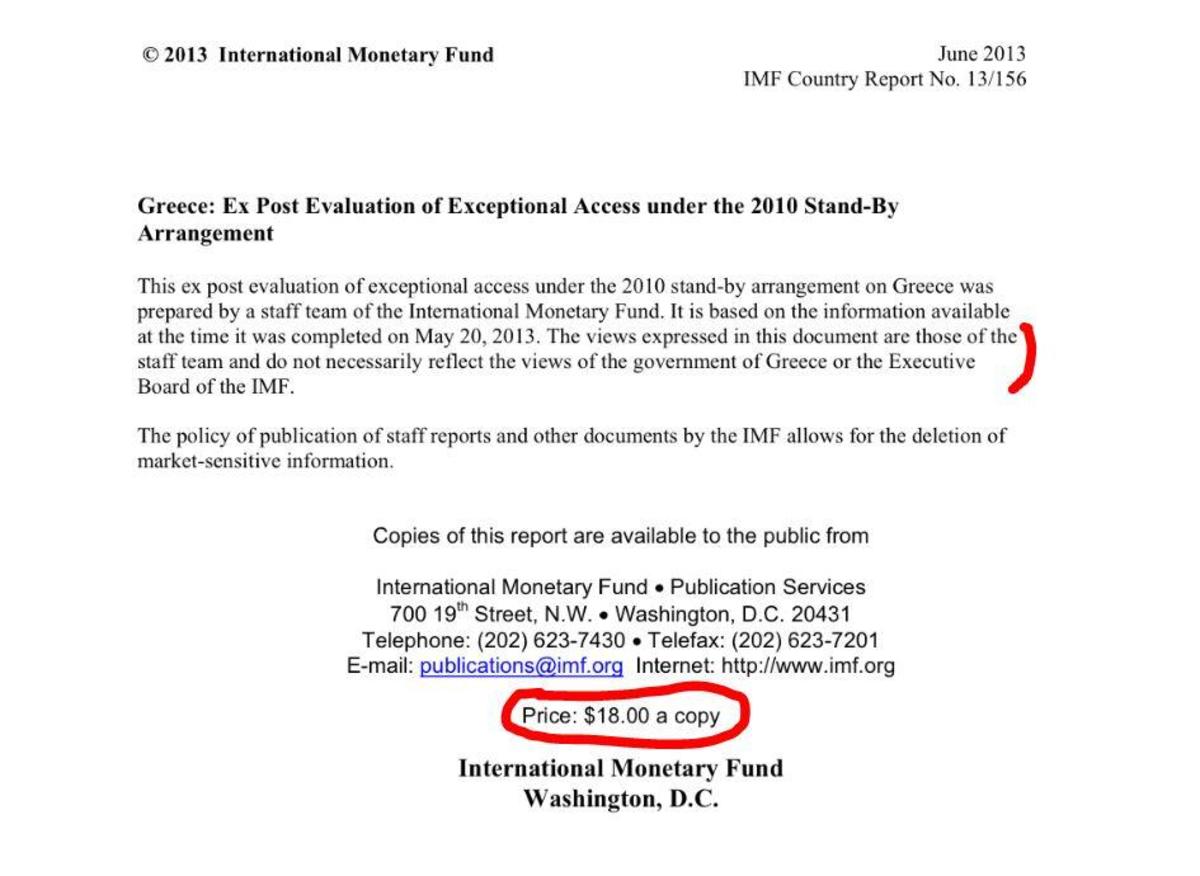 © 2013 International Monetary Fund

June 2013
IMF Country Report No. 13/156

Greece: Ex Post Evaluation of Exceptional Access under the 2010 Stand-By Arrangement

This ex post evaluation of exceptional access under the 2010 stand-by arrangement on Greece was prepared by a staff team of the International Monetary Fund. It is based on the information available at the time it was completed on May 20, 2013. The views expressed in this document are those of the staff team and do not necessarily reflect the views of the government of Greece or the Executive Board of the IMF.

The policy of publication of staff reports and other documents by the IMF allows for the deletion of market-sensitive information.

Copies of this report are available to the public from

International Monetary Fund • Publication Services
700 19$^{th}$ Street, N.W. • Washington, D.C. 20431
Telephone: (202) 623-7430 • Telefax: (202) 623-7201
E-mail: publications@imf.org Internet: http://www.imf.org

Price: $18.00 a copy

International Monetary Fund
Washington, D.C.